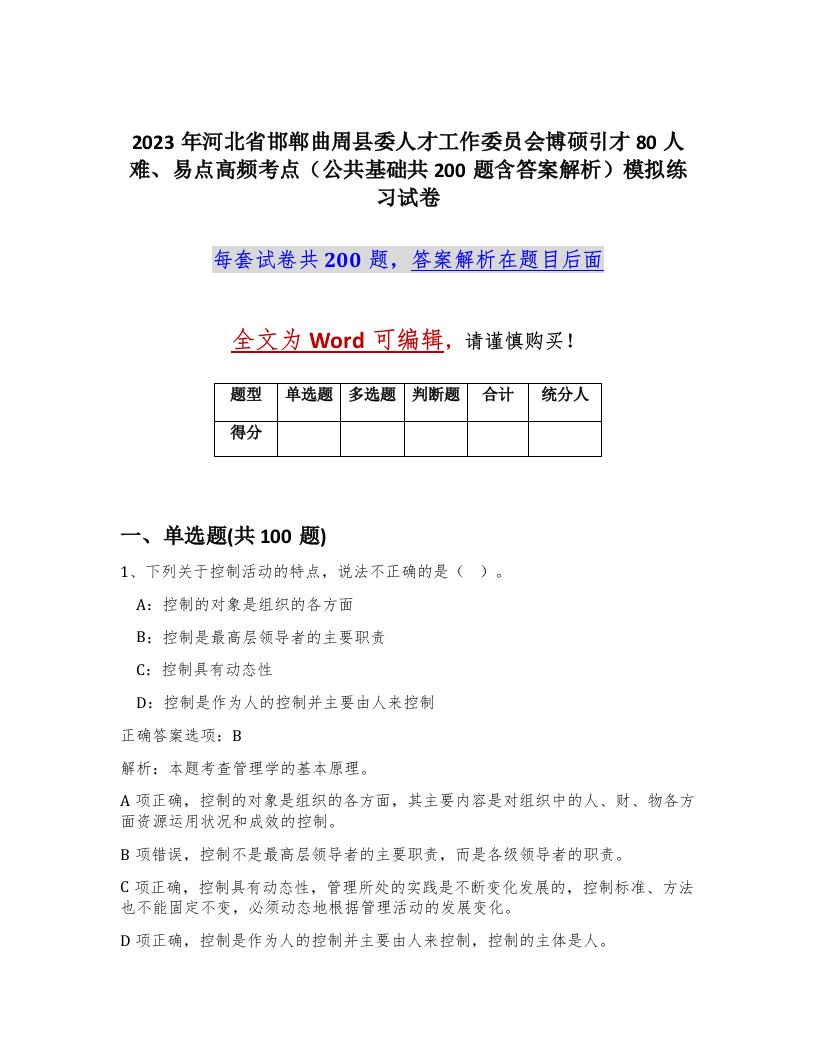 2023年河北省邯郸曲周县委人才工作委员会博硕引才80人难、易点高频考点（公共基础共200题含答案解析）模拟练习试卷

每套试卷共200题，答案解析在题目后面

全文为Word可编辑，请谨慎购买！

| 题型 | 单选题 | 多选题 | 判断题 | 合计 | 统分人 |
|---|---|---|---|---|---|
| 得分 | | | | | |

一、单选题(共100题)

1、下列关于控制活动的特点，说法不正确的是（ ）。

A：控制的对象是组织的各方面

B：控制是最高层领导者的主要职责

C：控制具有动态性

D：控制是作为人的控制并主要由人来控制

正确答案选项：B

解析：本题考查管理学的基本原理。

A项正确，控制的对象是组织的各方面，其主要内容是对组织中的人、财、物各方面资源运用状况和成效的控制。

B项错误，控制不是最高层领导者的主要职责，而是各级领导者的职责。

C项正确，控制具有动态性，管理所处的实践是不断变化发展的，控制标准、方法也不能固定不变，必须动态地根据管理活动的发展变化。

D项正确，控制是作为人的控制并主要由人来控制，控制的主体是人。